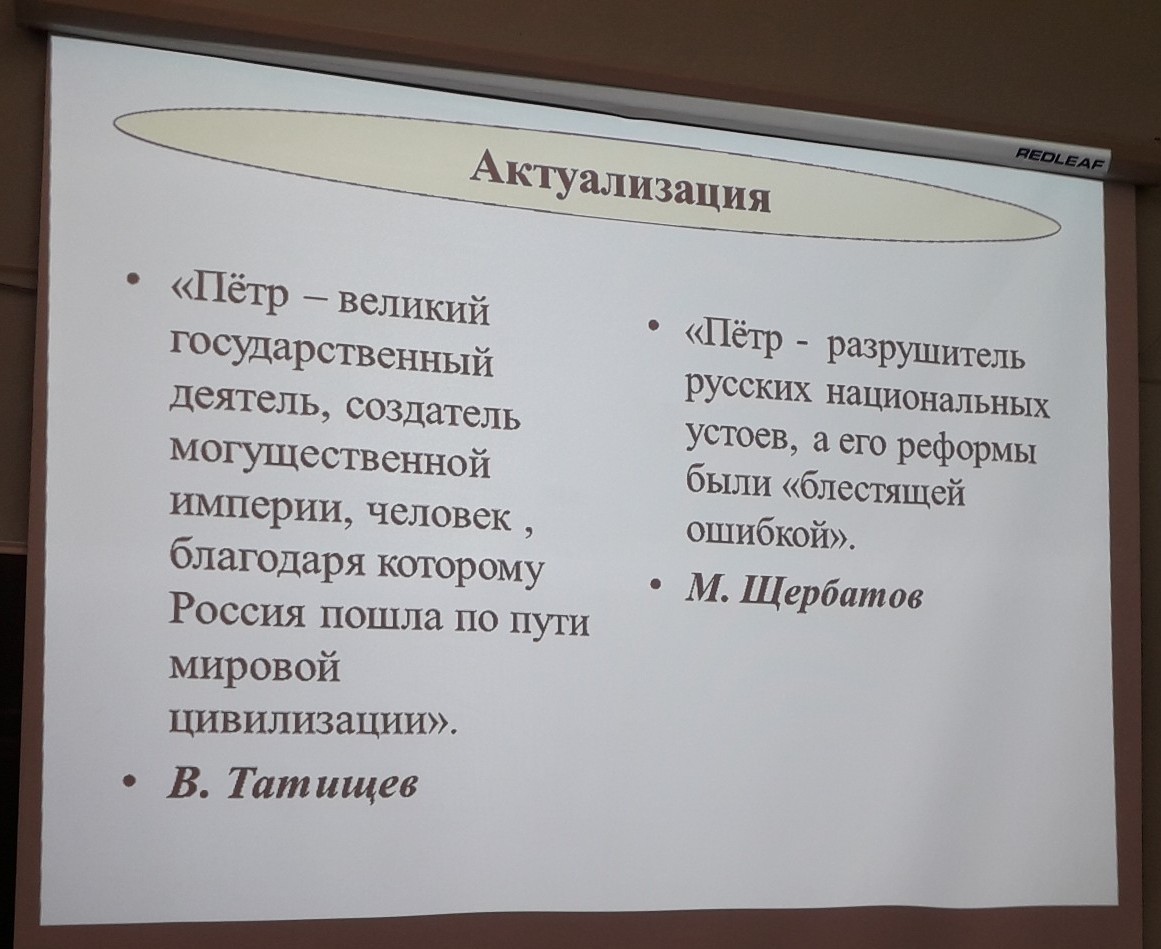 REDLEAF

Актуализация

• «Пётр – великий государственный деятель, создатель могущественной империи, человек , благодаря которому Россия пошла по пути мировой цивилизации».

• В. Татищев

• «Пётр - разрушитель русских национальных устоев, а его реформы были «блестящей ошибкой».

• М. Щербатов